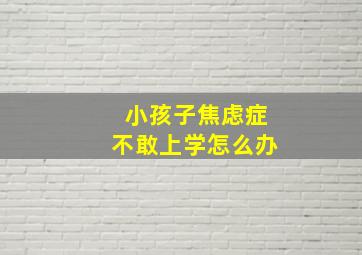 小孩子焦虑症
不敢上学怎么办